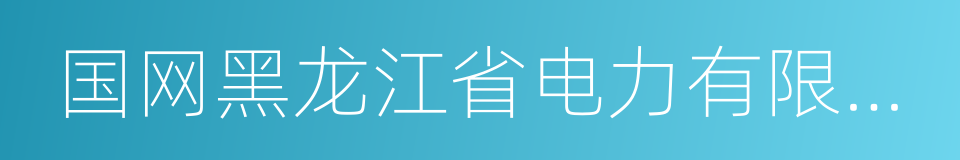 国网黑龙江省电力有限...